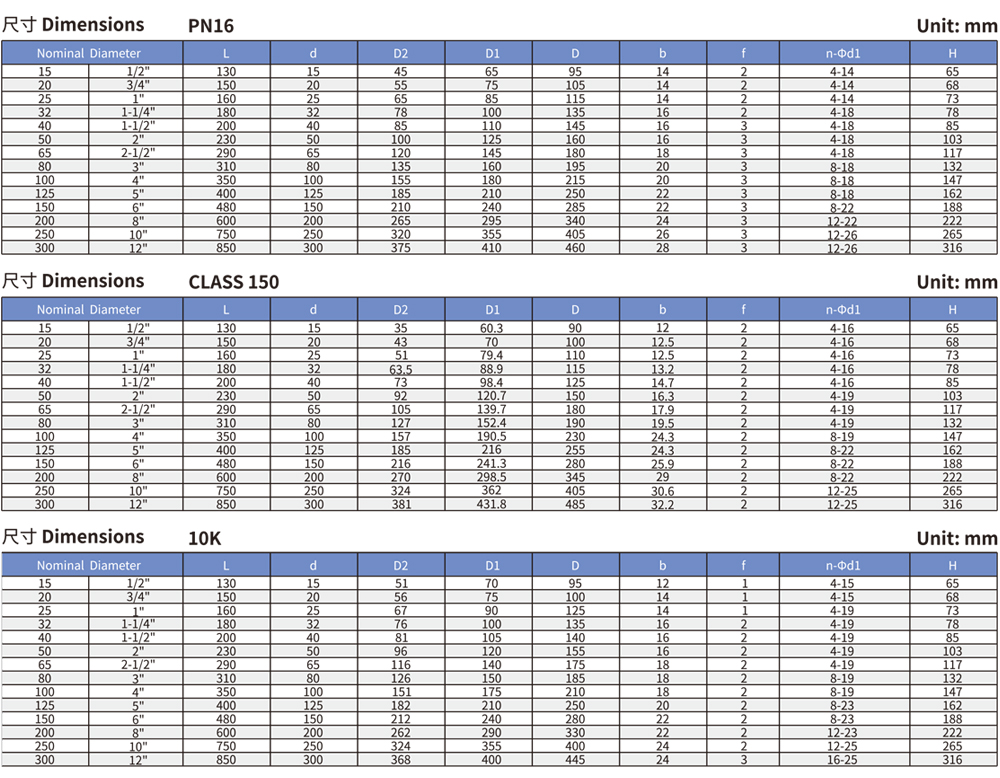 尺寸 Dimensions PN16 Unit: mm

| Nominal Diameter | | L | d | D2 | D1 | D | b | f | n-Φd1 | H |
|---|---|---|---|---|---|---|---|---|---|---|
| 15 | 1/2" | 130 | 15 | 45 | 65 | 95 | 14 | 2 | 4-14 | 65 |
| 20 | 3/4" | 150 | 20 | 55 | 75 | 105 | 14 | 2 | 4-14 | 68 |
| 25 | 1" | 160 | 25 | 65 | 85 | 115 | 14 | 2 | 4-14 | 73 |
| 32 | 1-1/4" | 180 | 32 | 78 | 100 | 135 | 16 | 2 | 4-18 | 78 |
| 40 | 1-1/2" | 200 | 40 | 85 | 110 | 145 | 16 | 3 | 4-18 | 85 |
| 50 | 2" | 230 | 50 | 100 | 125 | 160 | 16 | 3 | 4-18 | 103 |
| 65 | 2-1/2" | 290 | 65 | 120 | 145 | 180 | 18 | 3 | 4-18 | 117 |
| 80 | 3" | 310 | 80 | 135 | 160 | 195 | 20 | 3 | 8-18 | 132 |
| 100 | 4" | 350 | 100 | 155 | 180 | 215 | 20 | 3 | 8-18 | 147 |
| 125 | 5" | 400 | 125 | 185 | 210 | 250 | 22 | 3 | 8-18 | 162 |
| 150 | 6" | 480 | 150 | 210 | 240 | 285 | 22 | 3 | 8-22 | 188 |
| 200 | 8" | 600 | 200 | 265 | 295 | 340 | 24 | 3 | 12-22 | 222 |
| 250 | 10" | 750 | 250 | 320 | 355 | 405 | 26 | 3 | 12-26 | 265 |
| 300 | 12" | 850 | 300 | 375 | 410 | 460 | 28 | 3 | 12-26 | 316 |

尺寸 Dimensions CLASS 150 Unit: mm

| Nominal Diameter | | L | d | D2 | D1 | D | b | f | n-Φd1 | H |
|---|---|---|---|---|---|---|---|---|---|---|
| 15 | 1/2" | 130 | 15 | 35 | 60.3 | 90 | 12 | 2 | 4-16 | 65 |
| 20 | 3/4" | 150 | 20 | 43 | 70 | 100 | 12.5 | 2 | 4-16 | 68 |
| 25 | 1" | 160 | 25 | 51 | 79.4 | 110 | 12.5 | 2 | 4-16 | 73 |
| 32 | 1-1/4" | 180 | 32 | 63.5 | 88.9 | 115 | 13.2 | 2 | 4-16 | 78 |
| 40 | 1-1/2" | 200 | 40 | 73 | 98.4 | 125 | 14.7 | 2 | 4-16 | 85 |
| 50 | 2" | 230 | 50 | 92 | 120.7 | 150 | 16.3 | 2 | 4-19 | 103 |
| 65 | 2-1/2" | 290 | 65 | 105 | 139.7 | 180 | 17.9 | 2 | 4-19 | 117 |
| 80 | 3" | 310 | 80 | 127 | 152.4 | 190 | 19.5 | 2 | 4-19 | 132 |
| 100 | 4" | 350 | 100 | 157 | 190.5 | 230 | 24.3 | 2 | 8-19 | 147 |
| 125 | 5" | 400 | 125 | 185 | 216 | 255 | 24.3 | 2 | 8-22 | 162 |
| 150 | 6" | 480 | 150 | 216 | 241.3 | 280 | 25.9 | 2 | 8-22 | 188 |
| 200 | 8" | 600 | 200 | 270 | 298.5 | 345 | 29 | 2 | 8-22 | 222 |
| 250 | 10" | 750 | 250 | 324 | 362 | 405 | 30.6 | 2 | 12-25 | 265 |
| 300 | 12" | 850 | 300 | 381 | 431.8 | 485 | 32.2 | 2 | 12-25 | 316 |

尺寸 Dimensions 10K Unit: mm

| Nominal Diameter | | L | d | D2 | D1 | D | b | f | n-Φd1 | H |
|---|---|---|---|---|---|---|---|---|---|---|
| 15 | 1/2" | 130 | 15 | 51 | 70 | 95 | 12 | 1 | 4-15 | 65 |
| 20 | 3/4" | 150 | 20 | 56 | 75 | 100 | 14 | 1 | 4-15 | 68 |
| 25 | 1" | 160 | 25 | 67 | 90 | 125 | 14 | 1 | 4-19 | 73 |
| 32 | 1-1/4" | 180 | 32 | 76 | 100 | 135 | 16 | 2 | 4-19 | 78 |
| 40 | 1-1/2" | 200 | 40 | 81 | 105 | 140 | 16 | 2 | 4-19 | 85 |
| 50 | 2" | 230 | 50 | 96 | 120 | 155 | 16 | 2 | 4-19 | 103 |
| 65 | 2-1/2" | 290 | 65 | 116 | 140 | 175 | 18 | 2 | 4-19 | 117 |
| 80 | 3" | 310 | 80 | 126 | 150 | 185 | 18 | 2 | 8-19 | 132 |
| 100 | 4" | 350 | 100 | 151 | 175 | 210 | 18 | 2 | 8-19 | 147 |
| 125 | 5" | 400 | 125 | 182 | 210 | 250 | 20 | 2 | 8-23 | 162 |
| 150 | 6" | 480 | 150 | 212 | 240 | 280 | 22 | 2 | 8-23 | 188 |
| 200 | 8" | 600 | 200 | 262 | 290 | 330 | 22 | 2 | 12-23 | 222 |
| 250 | 10" | 750 | 250 | 324 | 355 | 400 | 24 | 2 | 12-25 | 265 |
| 300 | 12" | 850 | 300 | 368 | 400 | 445 | 24 | 3 | 16-25 | 316 |